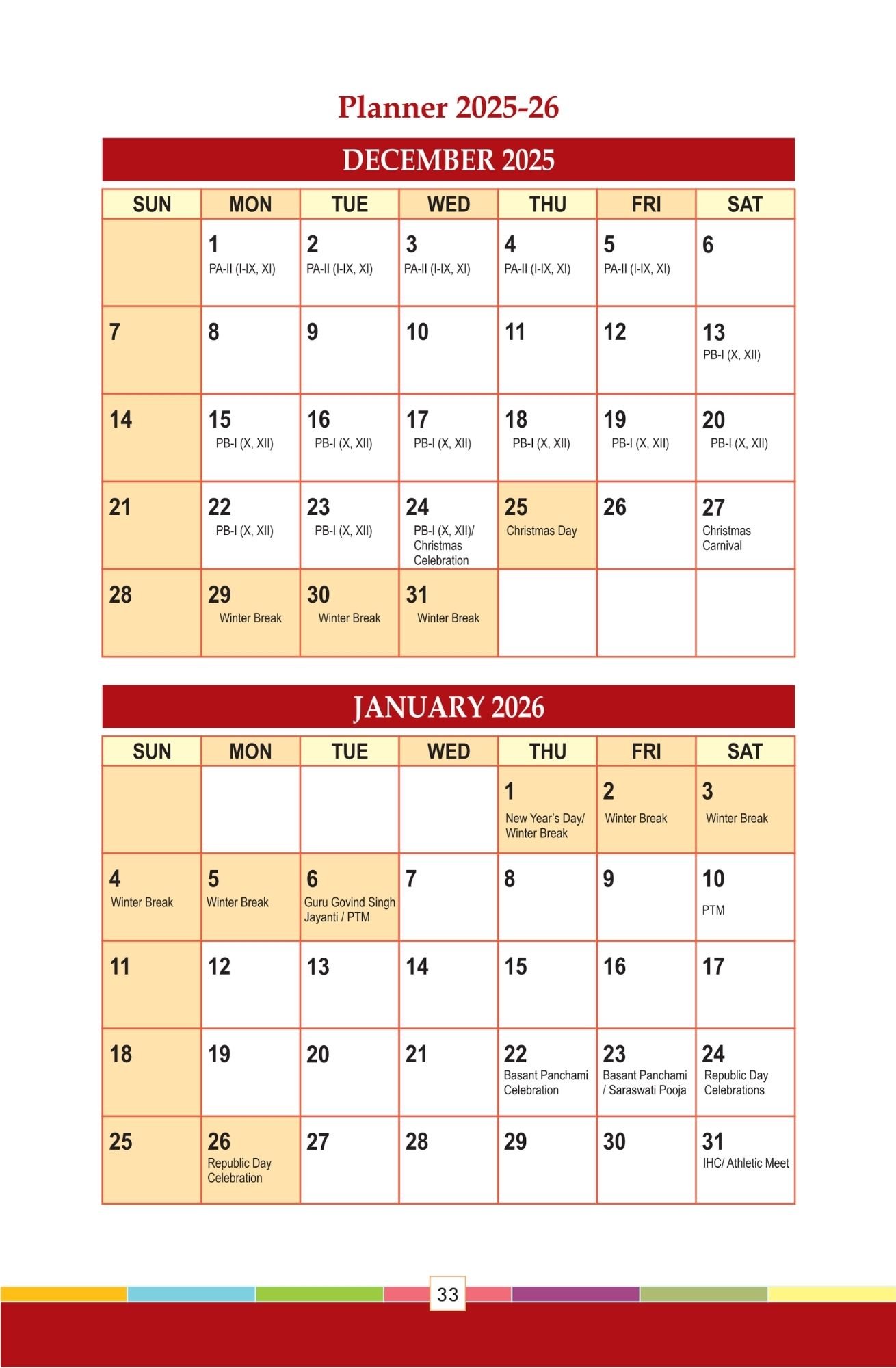 Planner 2025-26

DECEMBER 2025

| SUN | MON | TUE | WED | THU | FRI | SAT |
|---|---|---|---|---|---|---|
| | 1 PA-II (I-IX, XI) | 2 PA-II (I-IX, XI) | 3 PA-II (I-IX, XI) | 4 PA-II (I-IX, XI) | 5 PA-II (I-IX, XI) | 6 |
| 7 | 8 | 9 | 10 | 11 | 12 | 13 PB-I (X, XII) |
| 14 | 15 PB-I (X, XII) | 16 PB-I (X, XII) | 17 PB-I (X, XII) | 18 PB-I (X, XII) | 19 PB-I (X, XII) | 20 PB-I (X, XII) |
| 21 | 22 PB-I (X, XII) | 23 PB-I (X, XII) | 24 PB-I (X, XII)/ Christmas Celebration | 25 Christmas Day | 26 | 27 Christmas Carnival |
| 28 | 29 Winter Break | 30 Winter Break | 31 Winter Break | | | |

JANUARY 2026

| SUN | MON | TUE | WED | THU | FRI | SAT |
|---|---|---|---|---|---|---|
| | | | | 1 New Year's Day/ Winter Break | 2 Winter Break | 3 Winter Break |
| 4 Winter Break | 5 Winter Break | 6 Guru Govind Singh Jayanti / PTM | 7 | 8 | 9 | 10 PTM |
| 11 | 12 | 13 | 14 | 15 | 16 | 17 |
| 18 | 19 | 20 | 21 | 22 Basant Panchami Celebration | 23 Basant Panchami / Saraswati Pooja | 24 Republic Day Celebrations |
| 25 | 26 Republic Day Celebration | 27 | 28 | 29 | 30 | 31 IHC/ Athletic Meet |

33